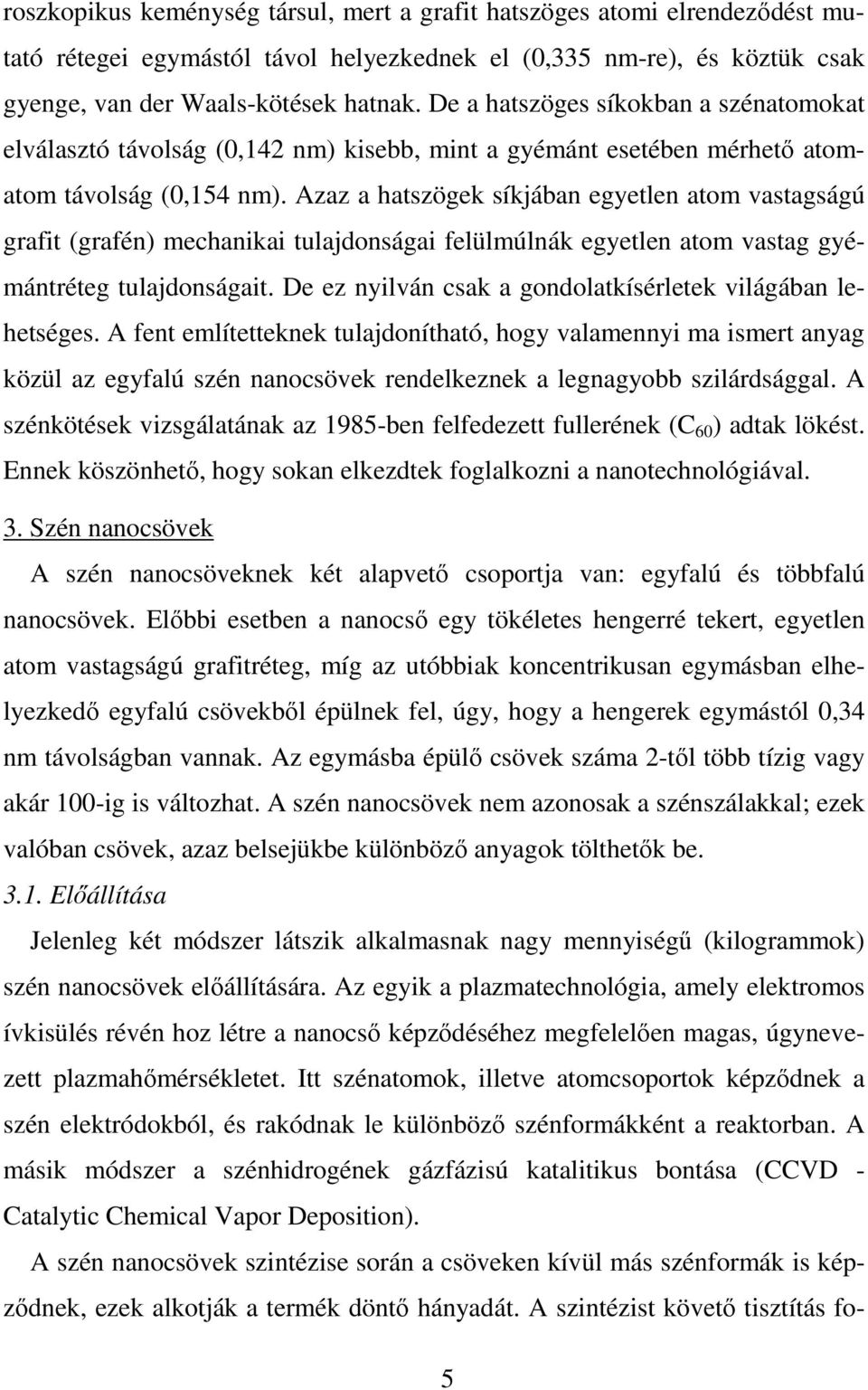 roszkopikus keménység társul, mert a grafit hatszöges atomi elrendeződést mutató rétegei egymástól távol helyezkednek el (0,335 nm-re), és köztük csak gyenge, van der Waals-kötések hatnak. De a hatszöges síkokban a szénatomokat elválasztó távolság (0,142 nm) kisebb, mint a gyémánt esetében mérhető atom-atom távolság (0,154 nm). Azaz a hatszögek síkjában egyetlen atom vastagságú grafit (grafén) mechanikai tulajdonságai felülmúlnák egyetlen atom vastag gyémántréteg tulajdonságait. De ez nyilván csak a gondolatkísérletek világában lehetséges. A fent említetteknek tulajdonítható, hogy valamennyi ma ismert anyag közül az egyfalú szén nanocsövek rendelkeznek a legnagyobb szilárdsággal. A szénkötések vizsgálatának az 1985-ben felfedezett fullerének ($C_{60}$) adtak lökést. Ennek köszönhető, hogy sokan elkezdtek foglalkozni a nanotechnológiával.

3. Szén nanocsövek

A szén nanocsöveknek két alapvető csoportja van: egyfalú és többfalú nanocsövek. Előbbi esetben a nanocső egy tökéletes hengerré tekert, egyetlen atom vastagságú grafitréteg, míg az utóbbiak koncentrikusan egymásban elhelyezkedő egyfalú csövekből épülnek fel, úgy, hogy a hengerek egymástól 0,34 nm távolságban vannak. Az egymásba épülő csövek száma 2-től több tízig vagy akár 100-ig is változhat. A szén nanocsövek nem azonosak a szénszálakkal; ezek valóban csövek, azaz belsejükbe különböző anyagok tölthetők be.

3.1. Előállítása

Jelenleg két módszer látszik alkalmasnak nagy mennyiségű (kilogrammok) szén nanocsövek előállítására. Az egyik a plazmatechnológia, amely elektromos ívkisülés révén hoz létre a nanocső képződéséhez megfelelően magas, úgynevezett plazmahőmérsékletet. Itt szénatomok, illetve atomcsoportok képződnek a szén elektródokból, és rakódnak le különböző szénformákként a reaktorban. A másik módszer a szénhidrogének gázfázisú katalitikus bontása (CCVD - Catalytic Chemical Vapor Deposition).

A szén nanocsövek szintézise során a csöveken kívül más szénformák is képződnek, ezek alkotják a termék döntő hányadát. A szintézist követő tisztítás fo-

5